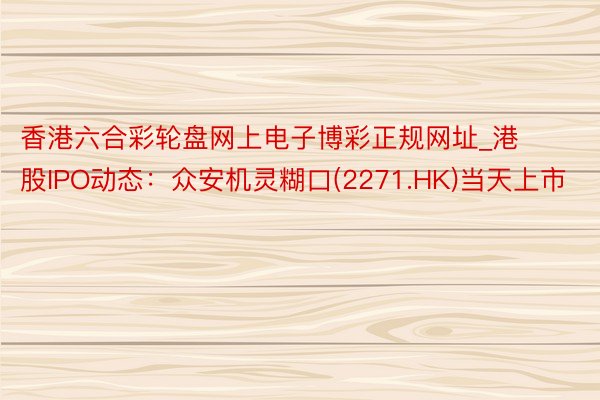 香港六合彩轮盘网上电子博彩正规网址_港股IPO动态：众安机灵糊口(2271.HK)当天上市